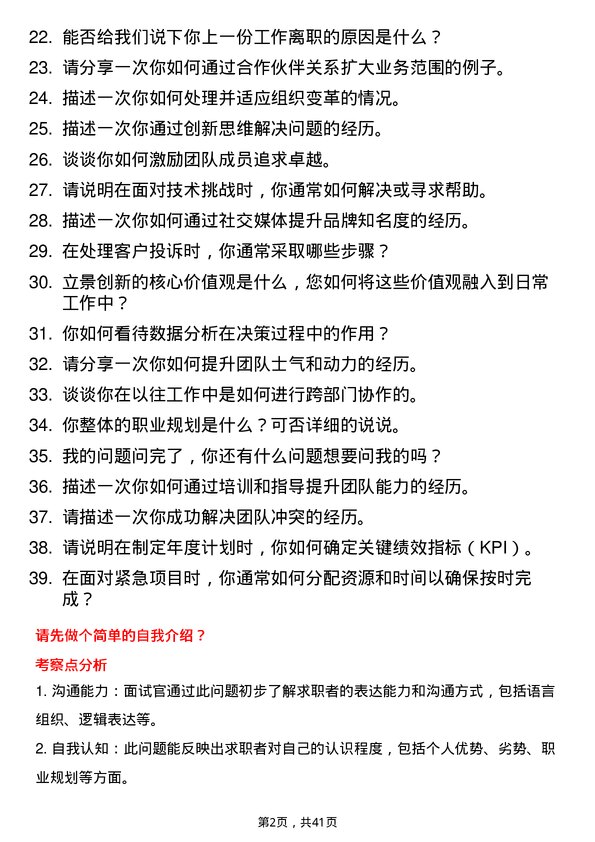 22. 能否给我们说下你上一份工作离职的原因是什么？

23. 请分享一次你如何通过合作伙伴关系扩大业务范围的例子。

24. 描述一次你如何处理并适应组织变革的情况。

25. 描述一次你通过创新思维解决问题的经历。

26. 谈谈你如何激励团队成员追求卓越。

27. 请说明在面对技术挑战时，你通常如何解决或寻求帮助。

28. 描述一次你如何通过社交媒体提升品牌知名度的经历。

29. 在处理客户投诉时，你通常采取哪些步骤？

30. 立景创新的核心价值观是什么，您如何将这些价值观融入到日常工作中？

31. 你如何看待数据分析在决策过程中的作用？

32. 请分享一次你如何提升团队士气和动力的经历。

33. 谈谈你在以往工作中是如何进行跨部门协作的。

34. 你整体的职业规划是什么？可否详细的说说。

35. 我的问题问完了，你还有什么问题想要问我的吗？

36. 描述一次你如何通过培训和指导提升团队能力的经历。

37. 请描述一次你成功解决团队冲突的经历。

38. 请说明在制定年度计划时，你如何确定关键绩效指标（KPI）。

39. 在面对紧急项目时，你通常如何分配资源和时间以确保按时完成？

请先做个简单的自我介绍？

考察点分析

1. 沟通能力：面试官通过此问题初步了解求职者的表达能力和沟通方式，包括语言组织、逻辑表达等。

2. 自我认知：此问题能反映出求职者对自己的认识程度，包括个人优势、劣势、职业规划等方面。

第2页，共41页